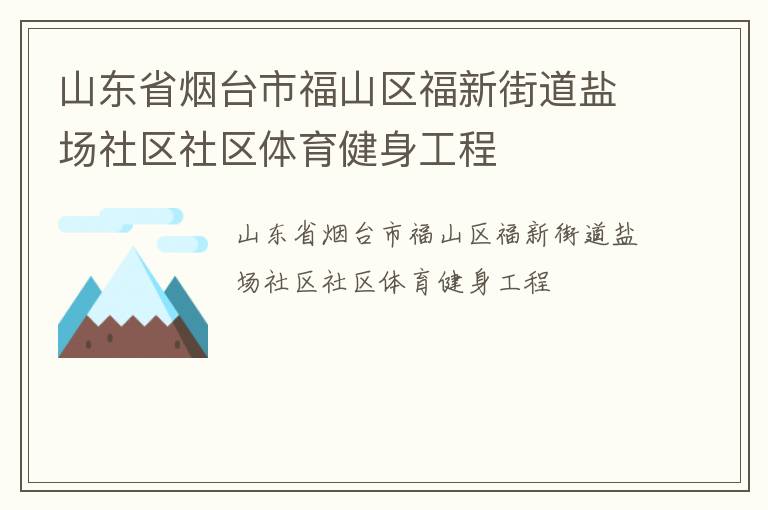 山东省烟台市福山区福新街道盐场社区社区体育健身工程

山东省烟台市福山区福新街道盐场社区社区体育健身工程